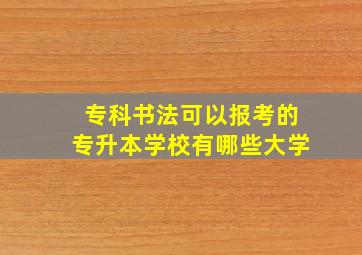 专科书法可以报考的
专升本学校有哪些大学